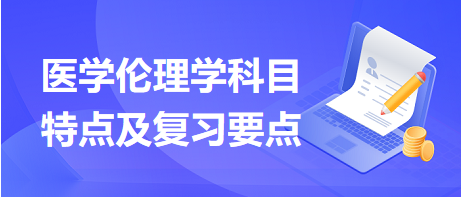 医学伦理学科目
特点及复习要点